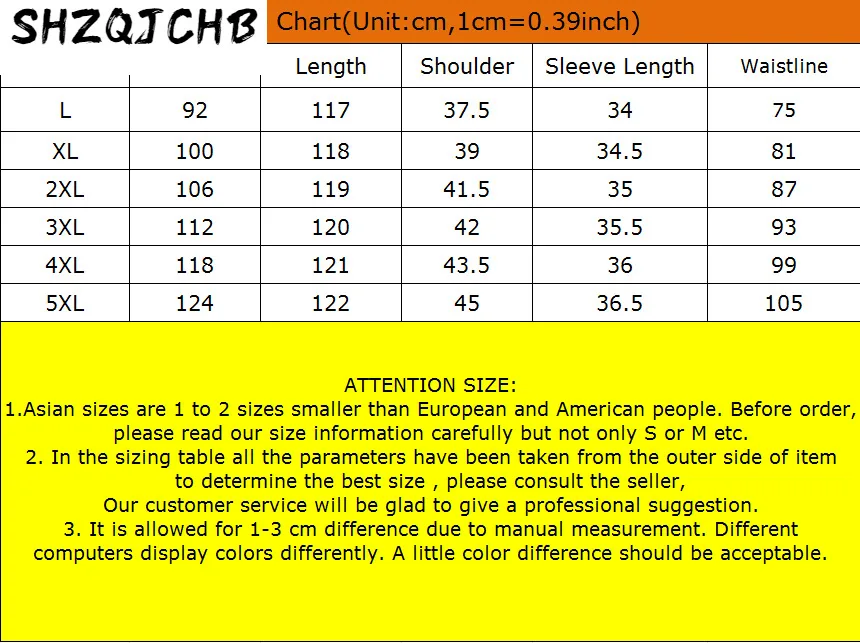 SHZQJCHB

Chart(Unit:cm,1cm=0.39inch)

| | | Length | Shoulder | Sleeve Length | Waistline |
|---|---|---|---|---|---|
| L | 92 | 117 | 37.5 | 34 | 75 |
| XL | 100 | 118 | 39 | 34.5 | 81 |
| 2XL | 106 | 119 | 41.5 | 35 | 87 |
| 3XL | 112 | 120 | 42 | 35.5 | 93 |
| 4XL | 118 | 121 | 43.5 | 36 | 99 |
| 5XL | 124 | 122 | 45 | 36.5 | 105 |

ATTENTION SIZE:
1.Asian sizes are 1 to 2 sizes smaller than European and American people. Before order, please read our size information carefully but not only S or M etc.
2. In the sizing table all the parameters have been taken from the outer side of item to determine the best size , please consult the seller,
Our customer service will be glad to give a professional suggestion.
3. It is allowed for 1-3 cm difference due to manual measurement. Different computers display colors differently. A little color difference should be acceptable.